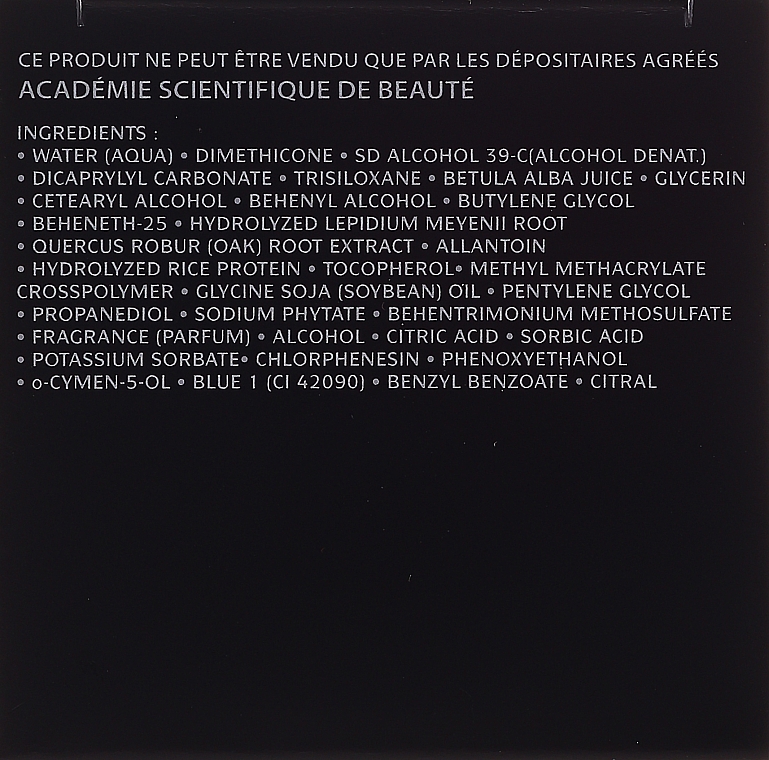 CE PRODUIT NE PEUT ÊTRE VENDU QUE PAR LES DÉPOSITAIRES AGRÉÉS
ACADÉMIE SCIENTIFIQUE DE BEAUTÉ

INGREDIENTS :
• WATER (AQUA) • DIMETHICONE • SD ALCOHOL 39-C(ALCOHOL DENAT.) • DICAPRYLYL CARBONATE • TRISILOXANE • BETULA ALBA JUICE • GLYCERIN • CETEARYL ALCOHOL • BEHENYL ALCOHOL • BUTYLENE GLYCOL • BEHENETH-25 • HYDROLYZED LEPIDIUM MEYENII ROOT • QUERCUS ROBUR (OAK) ROOT EXTRACT • ALLANTOIN • HYDROLYZED RICE PROTEIN • TOCOPHEROL• METHYL METHACRYLATE CROSSPOLYMER • GLYCINE SOJA (SOYBEAN) OIL • PENTYLENE GLYCOL • PROPANEDIOL • SODIUM PHYTATE • BEHENTRIMONIUM METHOSULFATE • FRAGRANCE (PARFUM) • ALCOHOL • CITRIC ACID • SORBIC ACID • POTASSIUM SORBATE• CHLORPHENESIN • PHENOXYETHANOL • o-CYMEN-5-OL • BLUE 1 (CI 42090) • BENZYL BENZOATE • CITRAL